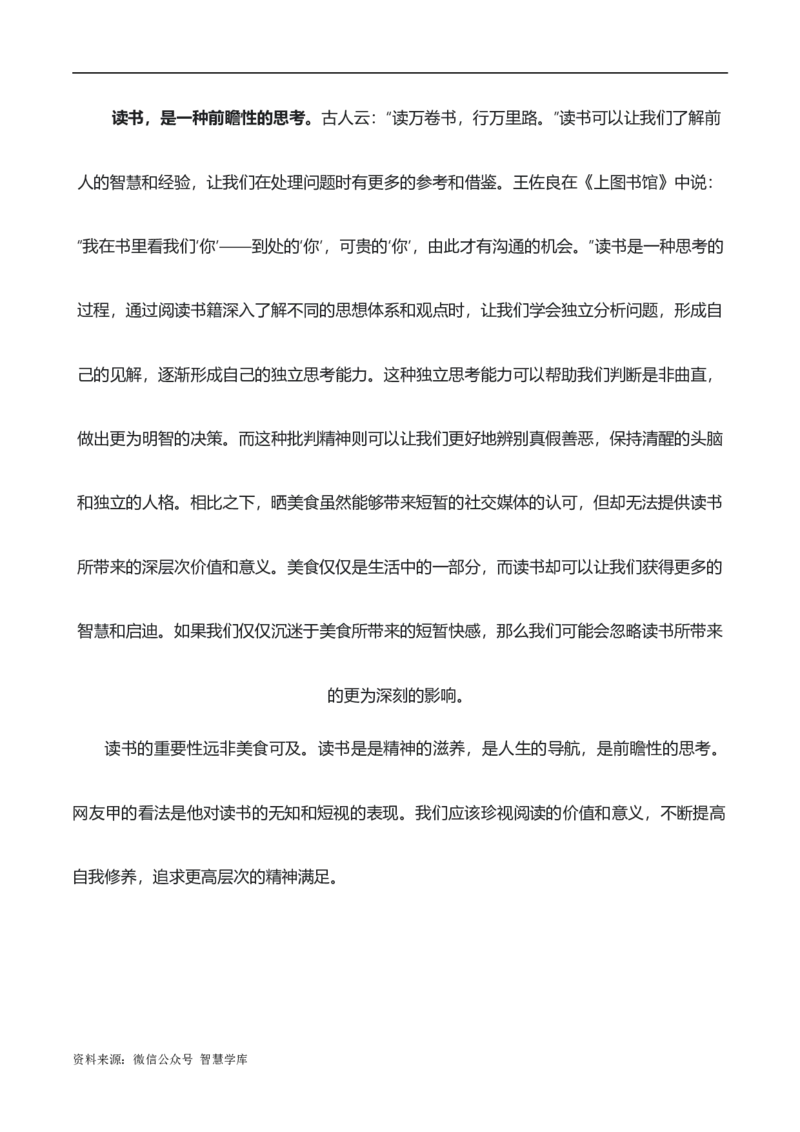 读书，是一种前瞻性的思考。古人云：“读万卷书，行万里路。”读书可以让我们了解前人的智慧和经验，让我们在处理问题时有更多的参考和借鉴。王佐良在《上图书馆》中说：“我在书里看我们‘你’——到处的‘你’，可贵的‘你’，由此才有沟通的机会。”读书是一种思考的过程，通过阅读书籍深入了解不同的思想体系和观点时，让我们学会独立分析问题，形成自己的见解，逐渐形成自己的独立思考能力。这种独立思考能力可以帮助我们判断是非曲直，做出更为明智的决策。而这种批判精神则可以让我们更好地辨别真假善恶，保持清醒的头脑和独立的人格。相比之下，晒美食虽然能够带来短暂的社交媒体的认可，但却无法提供读书所带来的深层次价值和意义。美食仅仅是生活中的一部分，而读书却可以让我们获得更多的智慧和启迪。如果我们仅仅沉迷于美食所带来的短暂快感，那么我们可能会忽略读书所带来的更为深刻的影响。

读书的重要性远非美食可及。读书是是精神的滋养，是人生的导航，是前瞻性的思考。网友甲的看法是他对读书的无知和短视的表现。我们应该珍视阅读的价值和意义，不断提高自我修养，追求更高层次的精神满足。

资料来源：微信公众号 智慧学库